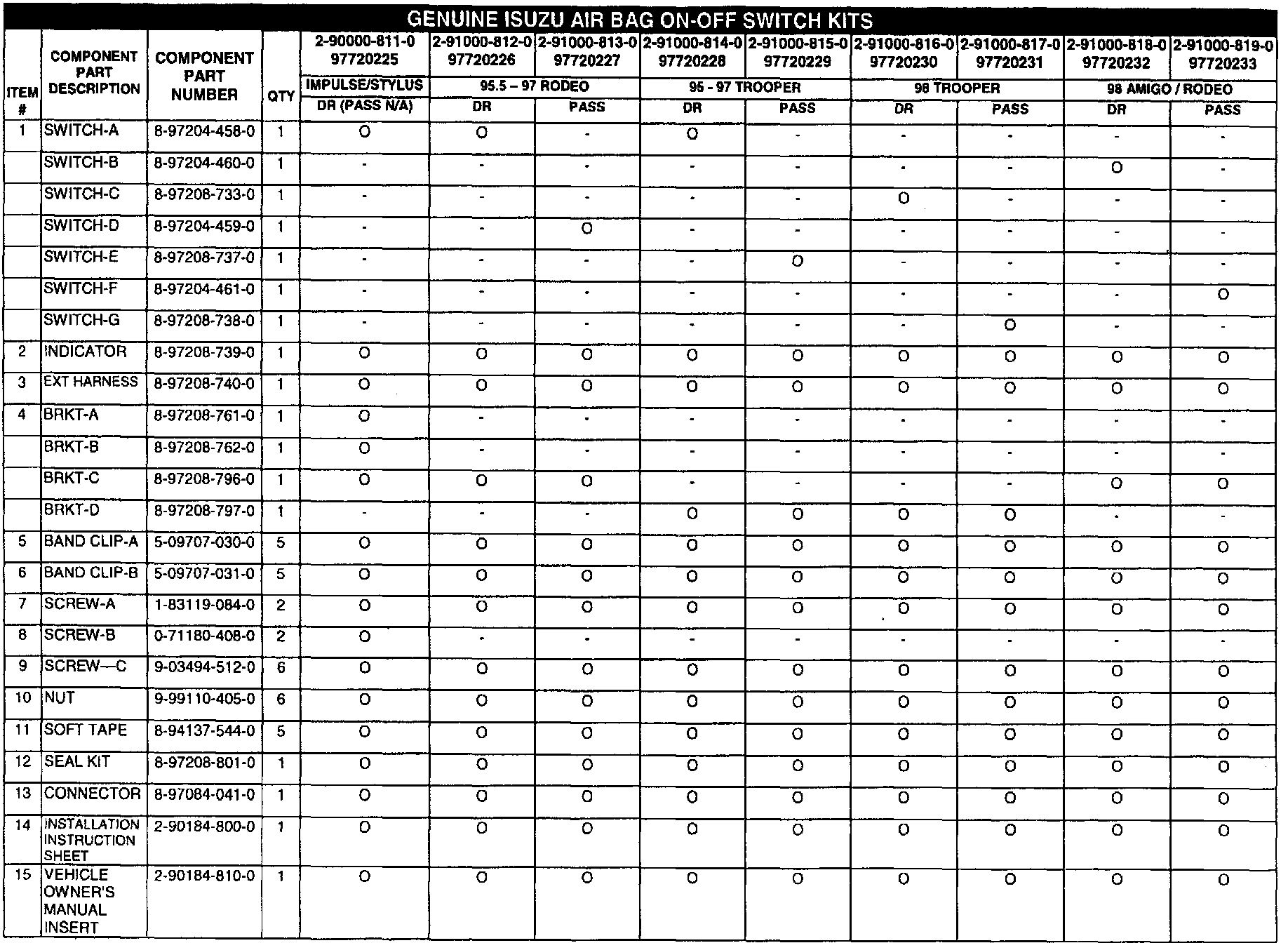 GENUINE ISUZU AIR BAG ON-OFF SWITCH KITS

| ITEM # | COMPONENT PART DESCRIPTION | COMPONENT PART NUMBER | QTY | 2-90000-811-0 97720225 IMPULSE/STYLUS DR (PASS N/A) | 2-91000-812-0 97720226 95.5 – 97 RODEO DR | 2-91000-813-0 97720227 95.5 – 97 RODEO PASS | 2-91000-814-0 97720228 95 - 97 TROOPER DR | 2-91000-815-0 97720229 95 - 97 TROOPER PASS | 2-91000-816-0 97720230 98 TROOPER DR | 2-91000-817-0 97720231 98 TROOPER PASS | 2-91000-818-0 97720232 98 AMIGO / RODEO DR | 2-91000-819-0 97720233 98 AMIGO / RODEO PASS |
|---|---|---|---|---|---|---|---|---|---|---|---|---|
| 1 | SWITCH-A | 8-97204-458-0 | 1 | O | O | - | O | - | - | - | - | - |
| | SWITCH-B | 8-97204-460-0 | 1 | - | - | - | - | - | - | - | O | - |
| | SWITCH-C | 8-97208-733-0 | 1 | - | - | - | - | - | O | - | - | - |
| | SWITCH-D | 8-97204-459-0 | 1 | - | - | O | - | - | - | - | - | - |
| | SWITCH-E | 8-97208-737-0 | 1 | - | - | - | - | O | - | - | - | - |
| | SWITCH-F | 8-97204-461-0 | 1 | - | - | - | - | - | - | - | - | O |
| | SWITCH-G | 8-97208-738-0 | 1 | - | - | - | - | - | - | O | - | - |
| 2 | INDICATOR | 8-97208-739-0 | 1 | O | O | O | O | O | O | O | O | O |
| 3 | EXT HARNESS | 8-97208-740-0 | 1 | O | O | O | O | O | O | O | O | O |
| 4 | BRKT-A | 8-97208-761-0 | 1 | O | - | - | - | - | - | - | - | - |
| | BRKT-B | 8-97208-762-0 | 1 | O | - | - | - | - | - | - | - | - |
| | BRKT-C | 8-97208-796-0 | 1 | O | O | O | - | - | - | - | O | O |
| | BRKT-D | 8-97208-797-0 | 1 | - | - | - | O | O | O | O | - | - |
| 5 | BAND CLIP-A | 5-09707-030-0 | 5 | O | O | O | O | O | O | O | O | O |
| 6 | BAND CLIP-B | 5-09707-031-0 | 5 | O | O | O | O | O | O | O | O | O |
| 7 | SCREW-A | 1-83119-084-0 | 2 | O | O | O | O | O | O | O | O | O |
| 8 | SCREW-B | 0-71180-408-0 | 2 | O | - | - | - | - | - | - | - | - |
| 9 | SCREW—C | 9-03494-512-0 | 6 | O | O | O | O | O | O | O | O | O |
| 10 | NUT | 9-99110-405-0 | 6 | O | O | O | O | O | O | O | O | O |
| 11 | SOFT TAPE | 8-94137-544-0 | 5 | O | O | O | O | O | O | O | O | O |
| 12 | SEAL KIT | 8-97208-801-0 | 1 | O | O | O | O | O | O | O | O | O |
| 13 | CONNECTOR | 8-97084-041-0 | 1 | O | O | O | O | O | O | O | O | O |
| 14 | INSTALLATION INSTRUCTION SHEET | 2-90184-800-0 | 1 | O | O | O | O | O | O | O | O | O |
| 15 | VEHICLE OWNER'S MANUAL INSERT | 2-90184-810-0 | 1 | O | O | O | O | O | O | O | O | O |